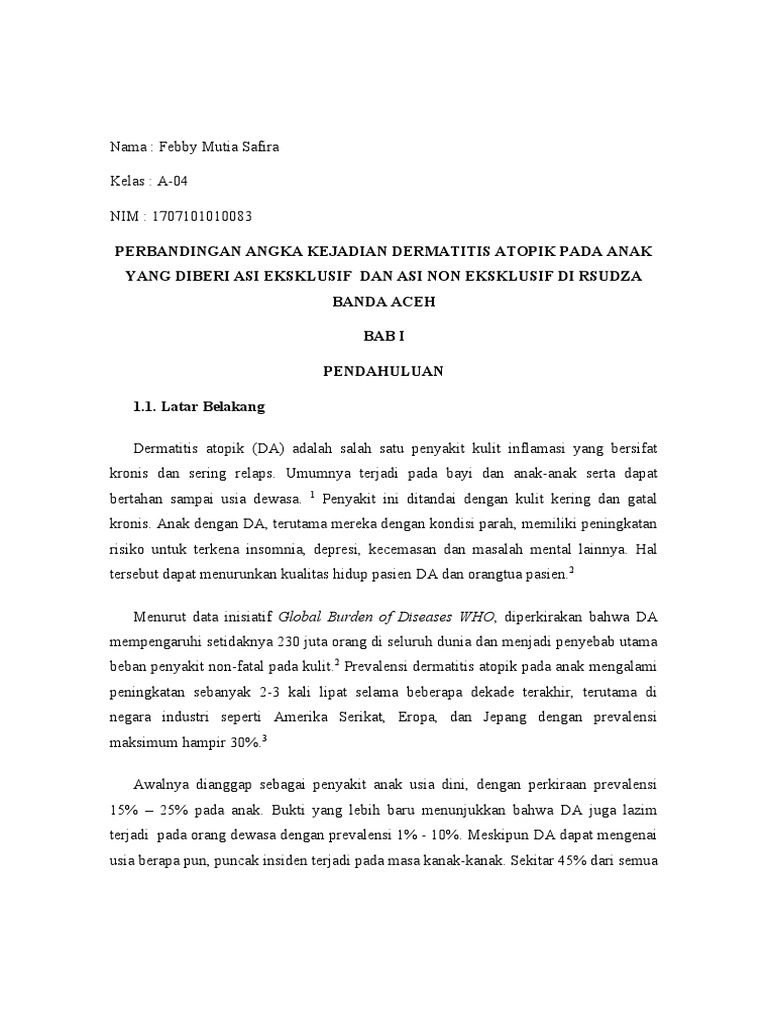 Nama : Febby Mutia Safira

Kelas : A-04

NIM : 1707101010083

PERBANDINGAN ANGKA KEJADIAN DERMATITIS ATOPIK PADA ANAK YANG DIBERI ASI EKSKLUSIF DAN ASI NON EKSKLUSIF DI RSUDZA BANDA ACEH

BAB I

PENDAHULUAN

1.1. Latar Belakang

Dermatitis atopik (DA) adalah salah satu penyakit kulit inflamasi yang bersifat kronis dan sering relaps. Umumnya terjadi pada bayi dan anak-anak serta dapat bertahan sampai usia dewasa. $^1$ Penyakit ini ditandai dengan kulit kering dan gatal kronis. Anak dengan DA, terutama mereka dengan kondisi parah, memiliki peningkatan risiko untuk terkena insomnia, depresi, kecemasan dan masalah mental lainnya. Hal tersebut dapat menurunkan kualitas hidup pasien DA dan orangtua pasien.$^2$

Menurut data inisiatif Global Burden of Diseases WHO, diperkirakan bahwa DA mempengaruhi setidaknya 230 juta orang di seluruh dunia dan menjadi penyebab utama beban penyakit non-fatal pada kulit.$^2$ Prevalensi dermatitis atopik pada anak mengalami peningkatan sebanyak 2-3 kali lipat selama beberapa dekade terakhir, terutama di negara industri seperti Amerika Serikat, Eropa, dan Jepang dengan prevalensi maksimum hampir 30%.$^3$

Awalnya dianggap sebagai penyakit anak usia dini, dengan perkiraan prevalensi 15% – 25% pada anak. Bukti yang lebih baru menunjukkan bahwa DA juga lazim terjadi pada orang dewasa dengan prevalensi 1% - 10%. Meskipun DA dapat mengenai usia berapa pun, puncak insiden terjadi pada masa kanak-kanak. Sekitar 45% dari semua